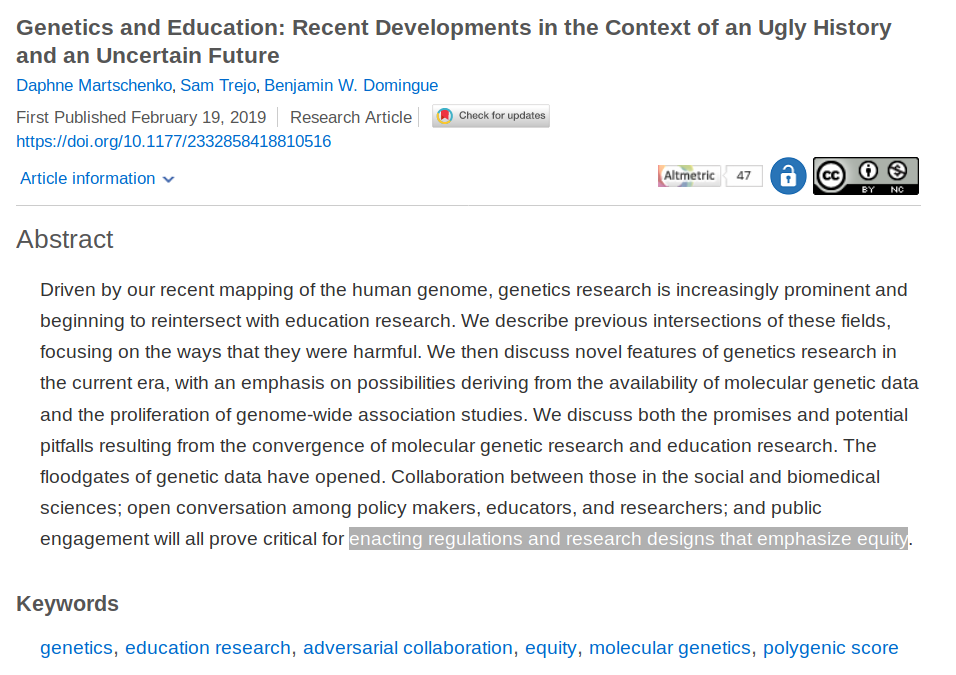 Genetics and Education: Recent Developments in the Context of an Ugly History and an Uncertain Future

Daphne Martschenko, Sam Trejo, Benjamin W. Domingue

First Published February 19, 2019 | Research Article | Check for updates

https://doi.org/10.1177/2332858418810516

Article information

Altmetric 47

BY NC

Abstract

Driven by our recent mapping of the human genome, genetics research is increasingly prominent and beginning to reintersect with education research. We describe previous intersections of these fields, focusing on the ways that they were harmful. We then discuss novel features of genetics research in the current era, with an emphasis on possibilities deriving from the availability of molecular genetic data and the proliferation of genome-wide association studies. We discuss both the promises and potential pitfalls resulting from the convergence of molecular genetic research and education research. The floodgates of genetic data have opened. Collaboration between those in the social and biomedical sciences; open conversation among policy makers, educators, and researchers; and public engagement will all prove critical for enacting regulations and research designs that emphasize equity.

Keywords

genetics, education research, adversarial collaboration, equity, molecular genetics, polygenic score